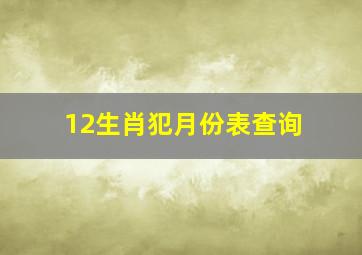 12生肖犯月份表查询